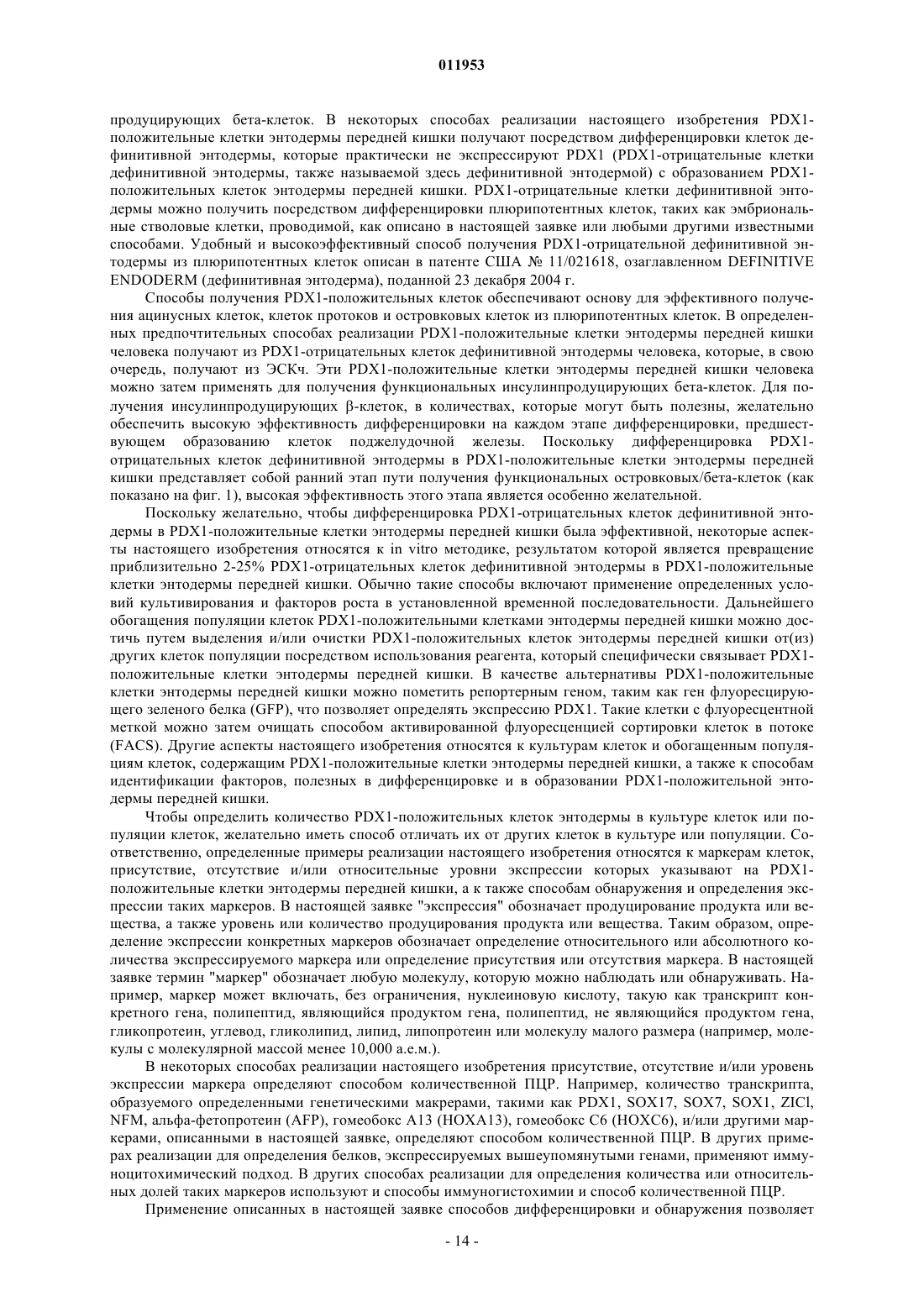 011953

продуцирующих бета-клеток. В некоторых способах реализации настоящего изобретения PDX1-положительные клетки энтодермы передней кишки получают посредством дифференцировки клеток дефинитивной энтодермы, которые практически не экспрессируют PDX1 (PDX1-отрицательные клетки дефинитивной энтодермы, также называемой здесь дефинитивной энтодермой) с образованием PDX1-положительных клеток энтодермы передней кишки. PDX1-отрицательные клетки дефинитивной энтодермы можно получить посредством дифференцировки плюрипотентных клеток, таких как эмбриональные стволовые клетки, проводимой, как описано в настоящей заявке или любыми другими известными способами. Удобный и высокоэффективный способ получения PDX1-отрицательной дефинитивной энтодермы из плюрипотентных клеток описан в патенте США № 11/021618, озаглавленном DEFINITIVE ENDODERM (дефинитивная энтодерма), поданной 23 декабря 2004 г.

Способы получения PDX1-положительных клеток обеспечивают основу для эффективного получения ацинусных клеток, клеток протоков и островковых клеток из плюрипотентных клеток. В определенных предпочтительных способах реализации PDX1-положительные клетки энтодермы передней кишки человека получают из PDX1-отрицательных клеток дефинитивной энтодермы человека, которые, в свою очередь, получают из ЭСКч. Эти PDX1-положительные клетки энтодермы передней кишки человека можно затем применять для получения функциональных инсулинпродуцирующих бета-клеток. Для получения инсулинпродуцирующих β-клеток, в количествах, которые могут быть полезны, желательно обеспечить высокую эффективность дифференцировки на каждом этапе дифференцировки, предшествующем образованию клеток поджелудочной железы. Поскольку дифференцировка PDX1-отрицательных клеток дефинитивной энтодермы в PDX1-положительные клетки энтодермы передней кишки представляет собой ранний этап пути получения функциональных островковых/бета-клеток (как показано на фиг. 1), высокая эффективность этого этапа является особенно желательной.

Поскольку желательно, чтобы дифференцировка PDX1-отрицательных клеток дефинитивной энтодермы в PDX1-положительные клетки энтодермы передней кишки была эффективной, некоторые аспекты настоящего изобретения относятся к in vitro методике, результатом которой является превращение приблизительно 2-25% PDX1-отрицательных клеток дефинитивной энтодермы в PDX1-положительные клетки энтодермы передней кишки. Обычно такие способы включают применение определенных условий культивирования и факторов роста в установленной временной последовательности. Дальнейшего обогащения популяции клеток PDX1-положительными клетками энтодермы передней кишки можно достичь путем выделения и/или очистки PDX1-положительных клеток энтодермы передней кишки от(из) других клеток популяции посредством использования реагента, который специфически связывает PDX1-положительные клетки энтодермы передней кишки. В качестве альтернативы PDX1-положительные клетки энтодермы передней кишки можно пометить репортерным геном, таким как ген флуоресцирующего зеленого белка (GFP), что позволяет определять экспрессию PDX1. Такие клетки с флуоресцентной меткой можно затем очищать способом активированной флуоресценцией сортировки клеток в потоке (FACS). Другие аспекты настоящего изобретения относятся к культурам клеток и обогащенным популяциям клеток, содержащим PDX1-положительные клетки энтодермы передней кишки, а также к способам идентификации факторов, полезных в дифференцировке и в образовании PDX1-положительной энтодермы передней кишки.

Чтобы определить количество PDX1-положительных клеток энтодермы в культуре клеток или популяции клеток, желательно иметь способ отличать их от других клеток в культуре или популяции. Соответственно, определенные примеры реализации настоящего изобретения относятся к маркерам клеток, присутствие, отсутствие и/или относительные уровни экспрессии которых указывают на PDX1-положительные клетки энтодермы передней кишки, а к также способам обнаружения и определения экспрессии таких маркеров. В настоящей заявке "экспрессия" обозначает продуцирование продукта или вещества, а также уровень или количество продуцирования продукта или вещества. Таким образом, определение экспрессии конкретных маркеров обозначает определение относительного или абсолютного количества экспрессируемого маркера или определение присутствия или отсутствия маркера. В настоящей заявке термин "маркер" обозначает любую молекулу, которую можно наблюдать или обнаруживать. Например, маркер может включать, без ограничения, нуклеиновую кислоту, такую как транскрипт конкретного гена, полипептид, являющийся продуктом гена, полипептид, не являющийся продуктом гена, гликопротеин, углевод, гликолипид, липид, липопротеин или молекулу малого размера (например, молекулы с молекулярной массой менее 10,000 а.е.м.).

В некоторых способах реализации настоящего изобретения присутствие, отсутствие и/или уровень экспрессии маркера определяют способом количественной ПЦР. Например, количество транскрипта, образуемого определенными генетическими макрерами, такими как PDX1, SOX17, SOX7, SOX1, ZICl, NFM, альфа-фетопротеин (AFP), гомеобокс A13 (HOXA13), гомеобокс C6 (HOXC6), и/или другими маркерами, описанными в настоящей заявке, определяют способом количественной ПЦР. В других примерах реализации для определения белков, экспрессируемых вышеупомянутыми генами, применяют иммуноцитохимический подход. В других способах реализации для определения количества или относительных долей таких маркеров используют и способы иммуногистохимии и способ количественной ПЦР.

Применение описанных в настоящей заявке способов дифференцировки и обнаружения позволяет

- 14 -